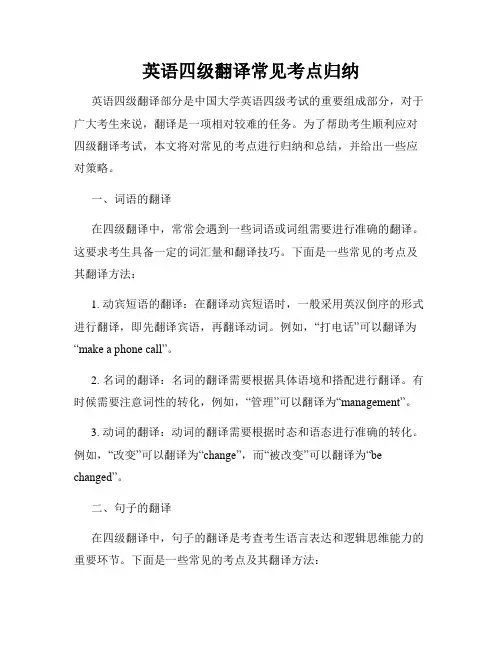 英语四级翻译常见考点归纳

英语四级翻译部分是中国大学英语四级考试的重要组成部分，对于广大考生来说，翻译是一项相对较难的任务。为了帮助考生顺利应对四级翻译考试，本文将对常见的考点进行归纳和总结，并给出一些应对策略。

一、词语的翻译

在四级翻译中，常常会遇到一些词语或词组需要进行准确的翻译。这要求考生具备一定的词汇量和翻译技巧。下面是一些常见的考点及其翻译方法：

1. 动宾短语的翻译：在翻译动宾短语时，一般采用英汉倒序的形式进行翻译，即先翻译宾语，再翻译动词。例如，“打电话”可以翻译为“make a phone call”。

2. 名词的翻译：名词的翻译需要根据具体语境和搭配进行翻译。有时候需要注意词性的转化，例如，“管理”可以翻译为“management”。

3. 动词的翻译：动词的翻译需要根据时态和语态进行准确的转化。例如，“改变”可以翻译为“change”，而“被改变”可以翻译为“be changed”。

二、句子的翻译

在四级翻译中，句子的翻译是考查考生语言表达和逻辑思维能力的重要环节。下面是一些常见的考点及其翻译方法：